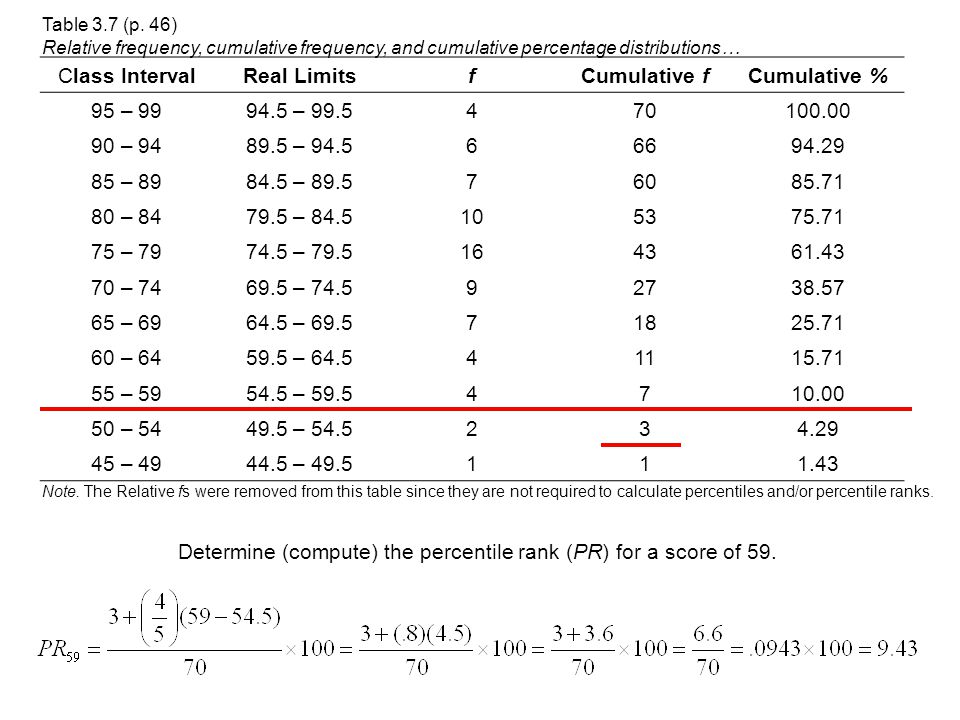 Table 3.7 (p. 46)
Relative frequency, cumulative frequency, and cumulative percentage distributions…

| Class Interval | Real Limits | f | Cumulative f | Cumulative % |
|---|---|---|---|---|
| 95 – 99 | 94.5 – 99.5 | 4 | 70 | 100.00 |
| 90 – 94 | 89.5 – 94.5 | 6 | 66 | 94.29 |
| 85 – 89 | 84.5 – 89.5 | 7 | 60 | 85.71 |
| 80 – 84 | 79.5 – 84.5 | 10 | 53 | 75.71 |
| 75 – 79 | 74.5 – 79.5 | 16 | 43 | 61.43 |
| 70 – 74 | 69.5 – 74.5 | 9 | 27 | 38.57 |
| 65 – 69 | 64.5 – 69.5 | 7 | 18 | 25.71 |
| 60 – 64 | 59.5 – 64.5 | 4 | 11 | 15.71 |
| 55 – 59 | 54.5 – 59.5 | 4 | 7 | 10.00 |
| 50 – 54 | 49.5 – 54.5 | 2 | 3 | 4.29 |
| 45 – 49 | 44.5 – 49.5 | 1 | 1 | 1.43 |

Note. The Relative fs were removed from this table since they are not required to calculate percentiles and/or percentile ranks.

Determine (compute) the percentile rank (PR) for a score of 59.

$PR_{59} = \frac{3+\left(\frac{4}{5}\right)(59-54.5)}{70} \times 100 = \frac{3+(.8)(4.5)}{70} \times 100 = \frac{3+3.6}{70} \times 100 = \frac{6.6}{70} = .0943 \times 100 = 9.43$